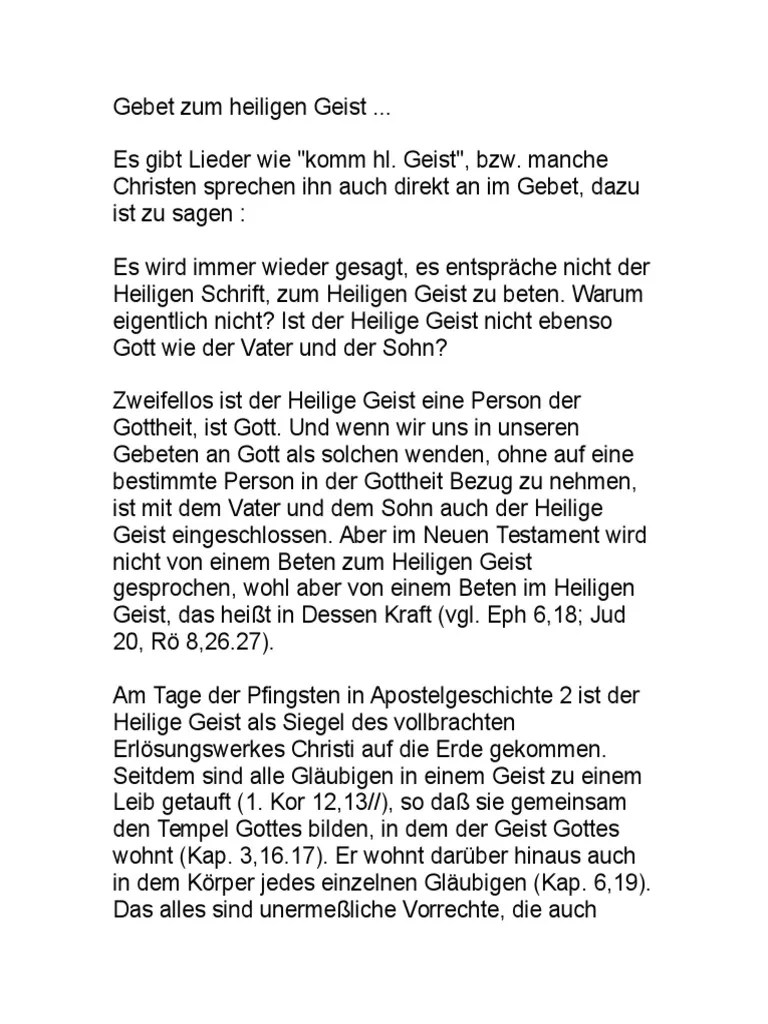 Gebet zum heiligen Geist ...

Es gibt Lieder wie "komm hl. Geist", bzw. manche Christen sprechen ihn auch direkt an im Gebet, dazu ist zu sagen :

Es wird immer wieder gesagt, es entspräche nicht der Heiligen Schrift, zum Heiligen Geist zu beten. Warum eigentlich nicht? Ist der Heilige Geist nicht ebenso Gott wie der Vater und der Sohn?

Zweifellos ist der Heilige Geist eine Person der Gottheit, ist Gott. Und wenn wir uns in unseren Gebeten an Gott als solchen wenden, ohne auf eine bestimmte Person in der Gottheit Bezug zu nehmen, ist mit dem Vater und dem Sohn auch der Heilige Geist eingeschlossen. Aber im Neuen Testament wird nicht von einem Beten zum Heiligen Geist gesprochen, wohl aber von einem Beten im Heiligen Geist, das heißt in Dessen Kraft (vgl. Eph 6,18; Jud 20, Rö 8,26.27).

Am Tage der Pfingsten in Apostelgeschichte 2 ist der Heilige Geist als Siegel des vollbrachten Erlösungswerkes Christi auf die Erde gekommen. Seitdem sind alle Gläubigen in einem Geist zu einem Leib getauft (1. Kor 12,13//), so daß sie gemeinsam den Tempel Gottes bilden, in dem der Geist Gottes wohnt (Kap. 3,16.17). Er wohnt darüber hinaus auch in dem Körper jedes einzelnen Gläubigen (Kap. 6,19). Das alles sind unermeßliche Vorrechte, die auch